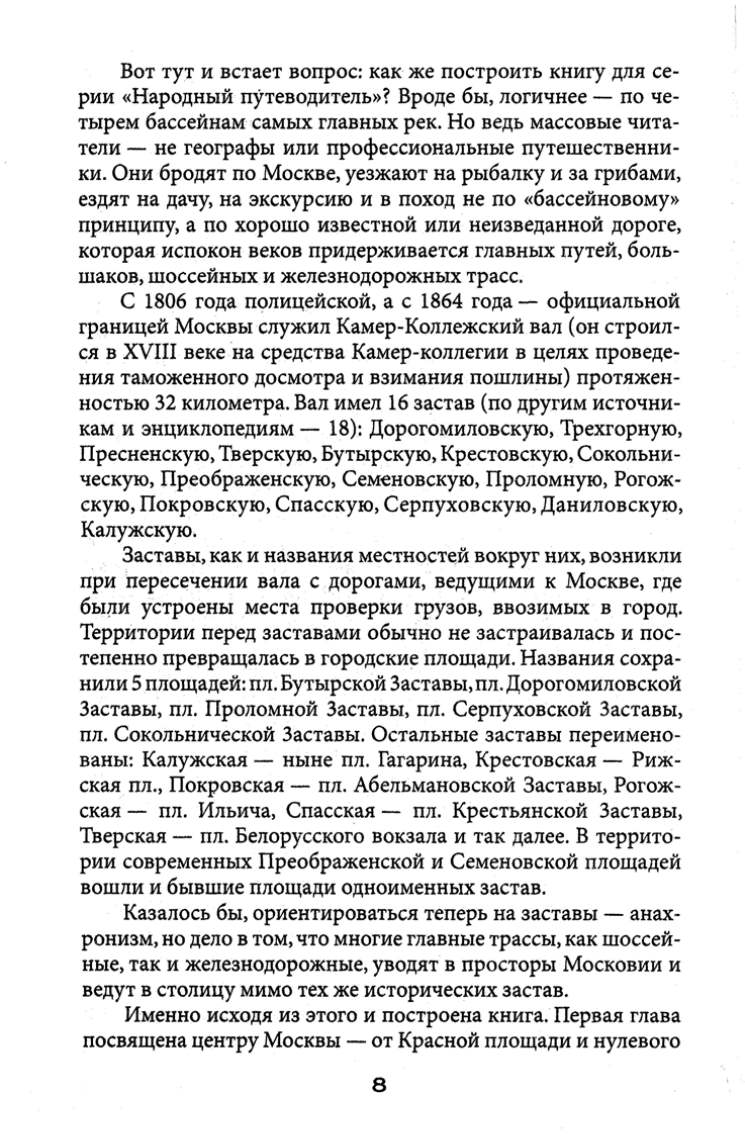 Вот тут и встает вопрос: как же построить книгу для серии «Народный путеводитель»? Вроде бы, логичнее — по четырем бассейнам самых главных рек. Но ведь массовые читатели — не географы или профессиональные путешественники. Они бродят по Москве, уезжают на рыбалку и за грибами, ездят на дачу, на экскурсию и в поход не по «бассейновому» принципу, а по хорошо известной или неизведанной дороге, которая испокон веков придерживается главных путей, большаков, шоссейных и железнодорожных трасс.

С 1806 года полицейской, а с 1864 года — официальной границей Москвы служил Камер-Коллежский вал (он строился в XVIII веке на средства Камер-коллегии в целях проведения таможенного досмотра и взимания пошлины) протяженностью 32 километра. Вал имел 16 застав (по другим источникам и энциклопедиям — 18): Дорогомиловскую, Трехгорную, Пресненскую, Тверскую, Бутырскую, Крестовскую, Сокольническую, Преображенскую, Семеновскую, Проломную, Рогожскую, Покровскую, Спасскую, Серпуховскую, Даниловскую, Калужскую.

Заставы, как и названия местностей вокруг них, возникли при пересечении вала с дорогами, ведущими к Москве, где были устроены места проверки грузов, ввозимых в город. Территории перед заставами обычно не застраивалась и постепенно превращалась в городские площади. Названия сохранили 5 площадей: пл. Бутырской Заставы, пл. Дорогомиловской Заставы, пл. Проломной Заставы, пл. Серпуховской Заставы, пл. Сокольнической Заставы. Остальные заставы переименованы: Калужская — ныне пл. Гагарина, Крестовская — Рижская пл., Покровская — пл. Абельмановской Заставы, Рогожская — пл. Ильича, Спасская — пл. Крестьянской Заставы, Тверская — пл. Белорусского вокзала и так далее. В территории современных Преображенской и Семеновской площадей вошли и бывшие площади одноименных застав.

Казалось бы, ориентироваться теперь на заставы — анахронизм, но дело в том, что многие главные трассы, как шоссейные, так и железнодорожные, уводят в просторы Московии и ведут в столицу мимо тех же исторических застав.

Именно исходя из этого и построена книга. Первая глава посвящена центру Москвы — от Красной площади и нулевого

8